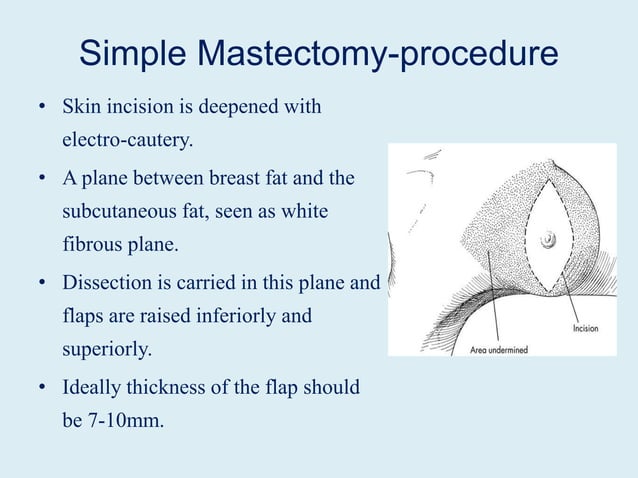 Simple Mastectomy-procedure

• Skin incision is deepened with electro-cautery.

• A plane between breast fat and the subcutaneous fat, seen as white fibrous plane.

• Dissection is carried in this plane and flaps are raised inferiorly and superiorly.

• Ideally thickness of the flap should be 7-10mm.

Incision

Area undermined